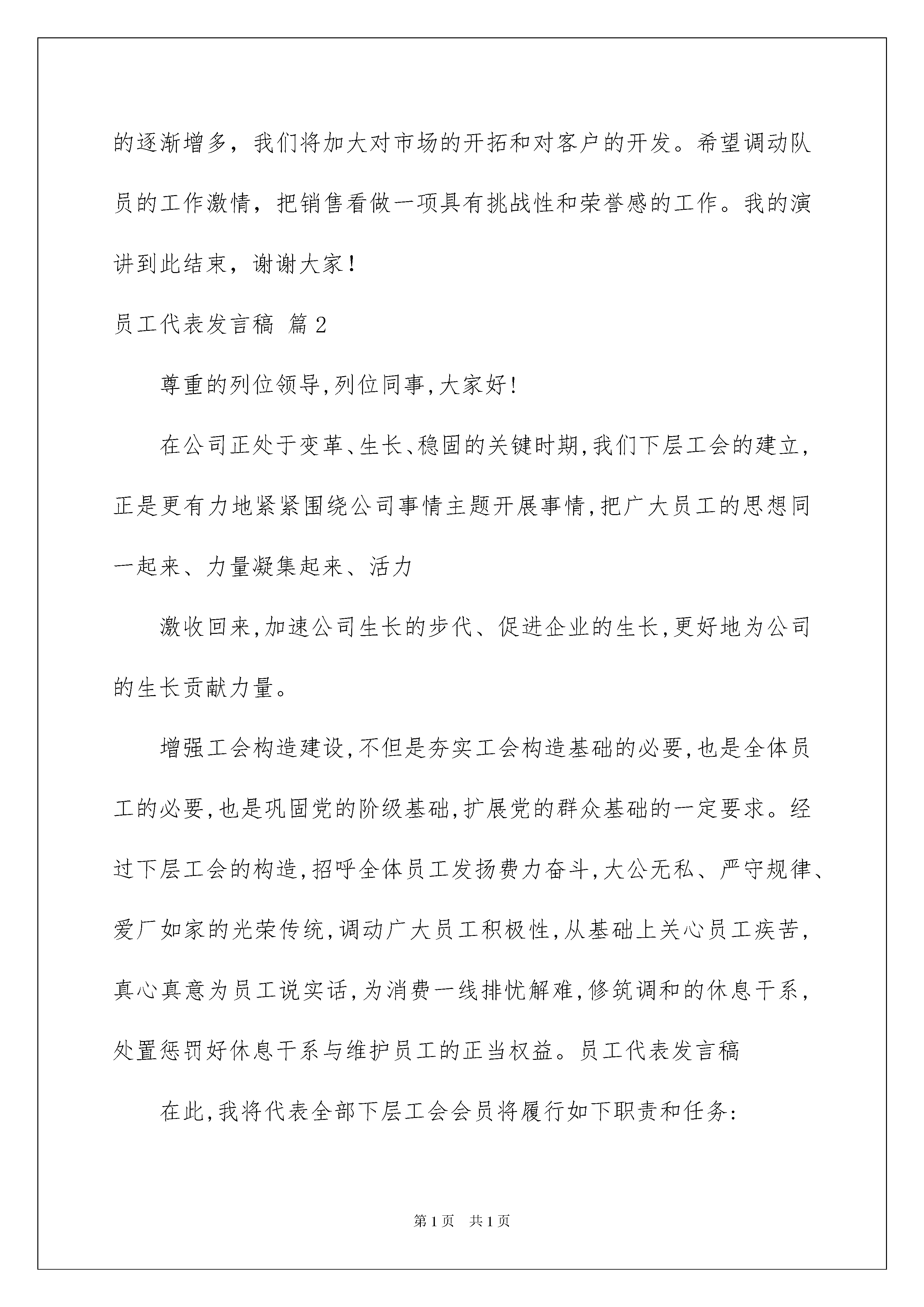 的逐渐增多，我们将加大对市场的开拓和对客户的开发。希望调动队员的工作激情，把销售看做一项具有挑战性和荣誉感的工作。我的演讲到此结束，谢谢大家！

员工代表发言稿 篇2

尊重的列位领导,列位同事,大家好!

在公司正处于变革、生长、稳固的关键时期,我们下层工会的建立,正是更有力地紧紧围绕公司事情主题开展事情,把广大员工的思想同一起来、力量凝集起来、活力

激收回来,加速公司生长的步代、促进企业的生长,更好地为公司的生长贡献力量。

增强工会构造建设,不但是夯实工会构造基础的必要,也是全体员工的必要,也是巩固党的阶级基础,扩展党的群众基础的一定要求。经过下层工会的构造,招呼全体员工发扬费力奋斗,大公无私、严守规律、爱厂如家的光荣传统,调动广大员工积极性,从基础上关心员工疾苦,真心真意为员工说实话,为消费一线排忧解难,修筑调和的休息干系,处置惩罚好休息干系与维护员工的正当权益。员工代表发言稿

在此,我将代表全部下层工会会员将履行如下职责和任务:

第1页 共1页